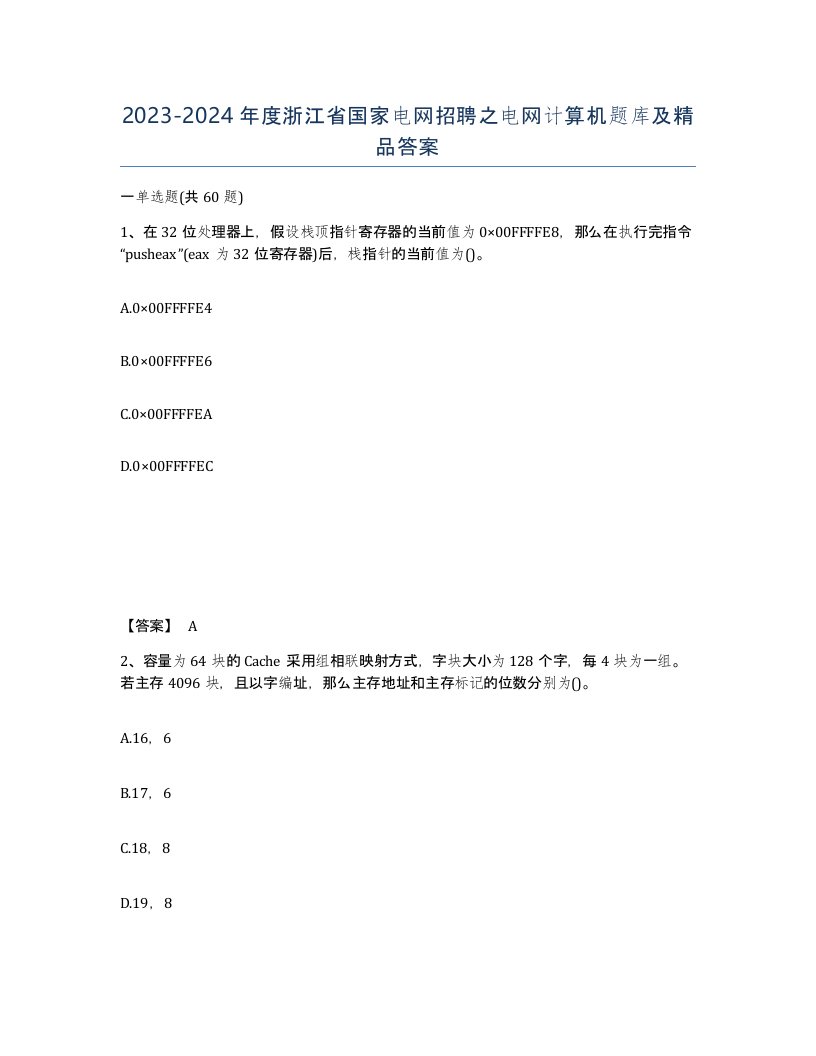 2023-2024年度浙江省国家电网招聘之电网计算机题库及精品答案

一单选题(共60题)

1、在32位处理器上，假设栈顶指针寄存器的当前值为0×00FFFFE8，那么在执行完指令“pusheax”(eax为32位寄存器)后，栈指针的当前值为()。

A.0×00FFFFE4

B.0×00FFFFE6

C.0×00FFFFEA

D.0×00FFFFEC

【答案】 A

2、容量为64块的Cache采用组相联映射方式，字块大小为128个字，每4块为一组。若主存4096块，且以字编址，那么主存地址和主存标记的位数分别为()。

A.16，6

B.17，6

C.18，8

D.19，8